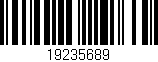 19235689